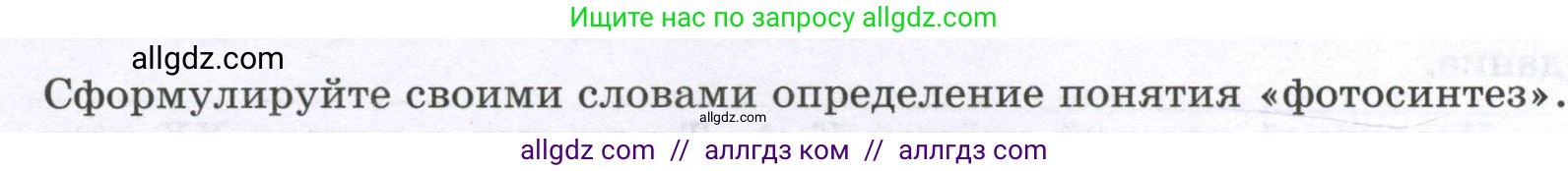 Ищите нас по запросу allgdz.com

allgdz.com

Сформулируйте своими словами определение понятия «фотосинтез».

allgdz.com

allgdz com // аллгдз ком // аллгдз com